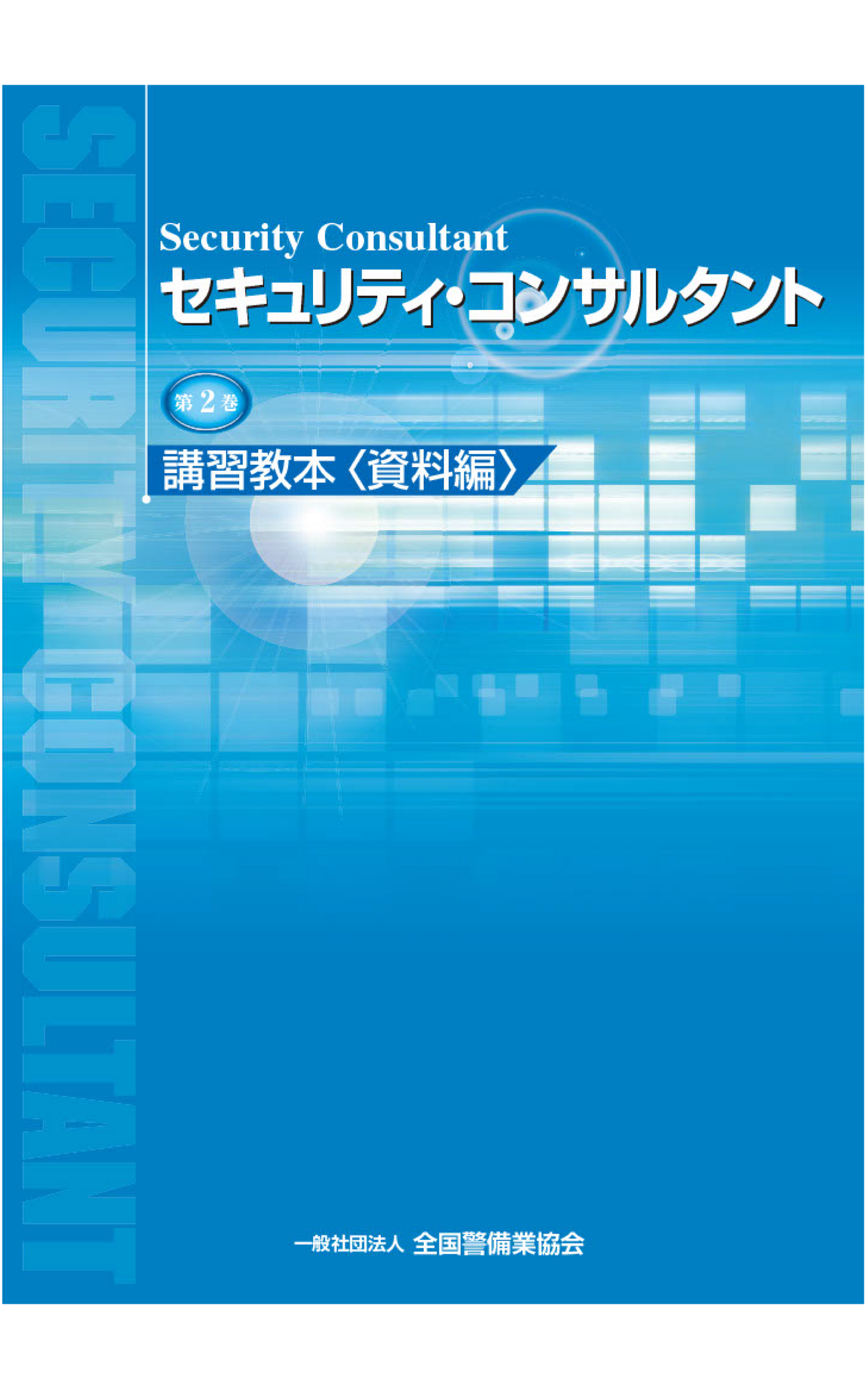 SECURITY CONSULTANT

Security Consultant
セキュリティ・コンサルタント

第2巻

講習教本〈資料編〉

一般社団法人 全国警備業協会